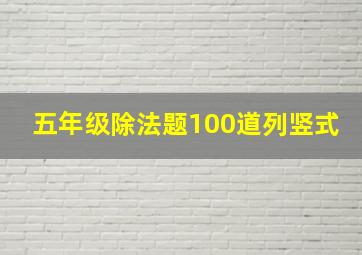 五年级除法题100道列竖式